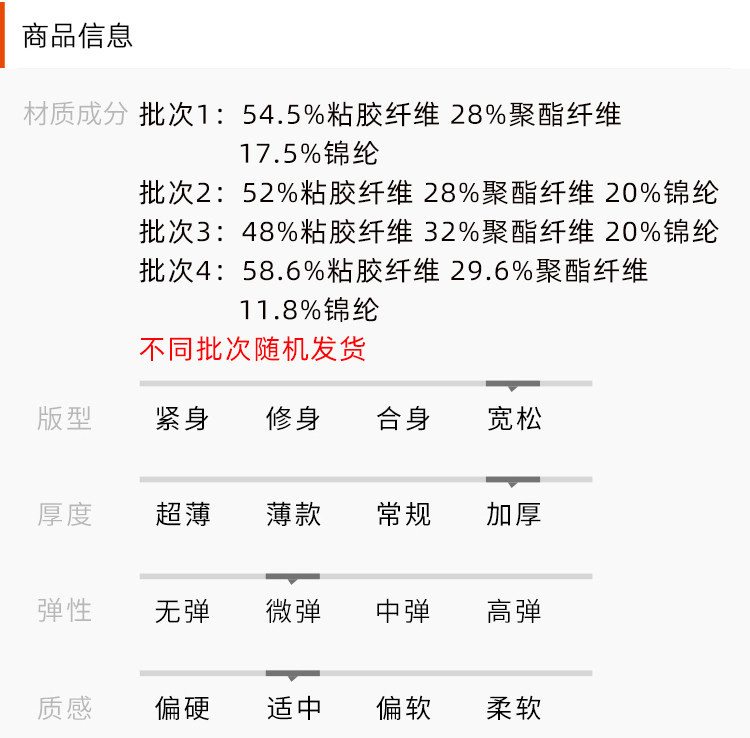 商品信息

材质成分 批次1：54.5%粘胶纤维 28%聚酯纤维 17.5%锦纶
批次2：52%粘胶纤维 28%聚酯纤维 20%锦纶
批次3：48%粘胶纤维 32%聚酯纤维 20%锦纶
批次4：58.6%粘胶纤维 29.6%聚酯纤维 11.8%锦纶
不同批次随机发货

版型 紧身 修身 合身 宽松

厚度 超薄 薄款 常规 加厚

弹性 无弹 微弹 中弹 高弹

质感 偏硬 适中 偏软 柔软